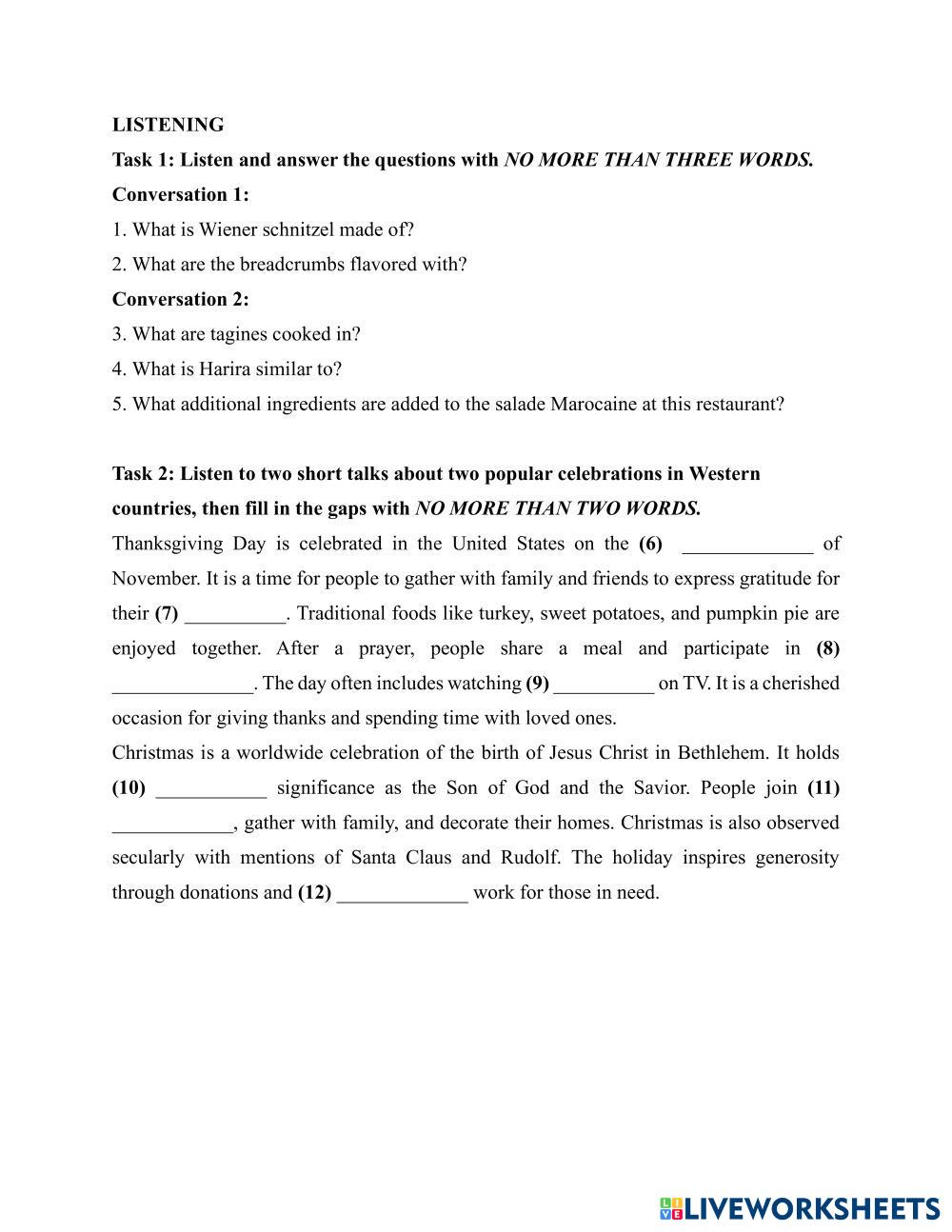 LISTENING

Task 1: Listen and answer the questions with NO MORE THAN THREE WORDS.

Conversation 1:

1. What is Wiener schnitzel made of?

2. What are the breadcrumbs flavored with?

Conversation 2:

3. What are tagines cooked in?

4. What is Harira similar to?

5. What additional ingredients are added to the salade Marocaine at this restaurant?

Task 2: Listen to two short talks about two popular celebrations in Western countries, then fill in the gaps with NO MORE THAN TWO WORDS.

Thanksgiving Day is celebrated in the United States on the (6) _____________ of November. It is a time for people to gather with family and friends to express gratitude for their (7) __________. Traditional foods like turkey, sweet potatoes, and pumpkin pie are enjoyed together. After a prayer, people share a meal and participate in (8) ______________. The day often includes watching (9) __________ on TV. It is a cherished occasion for giving thanks and spending time with loved ones.

Christmas is a worldwide celebration of the birth of Jesus Christ in Bethlehem. It holds (10) ___________ significance as the Son of God and the Savior. People join (11) ____________, gather with family, and decorate their homes. Christmas is also observed secularly with mentions of Santa Claus and Rudolf. The holiday inspires generosity through donations and (12) _____________ work for those in need.

LIVEWORKSHEETS